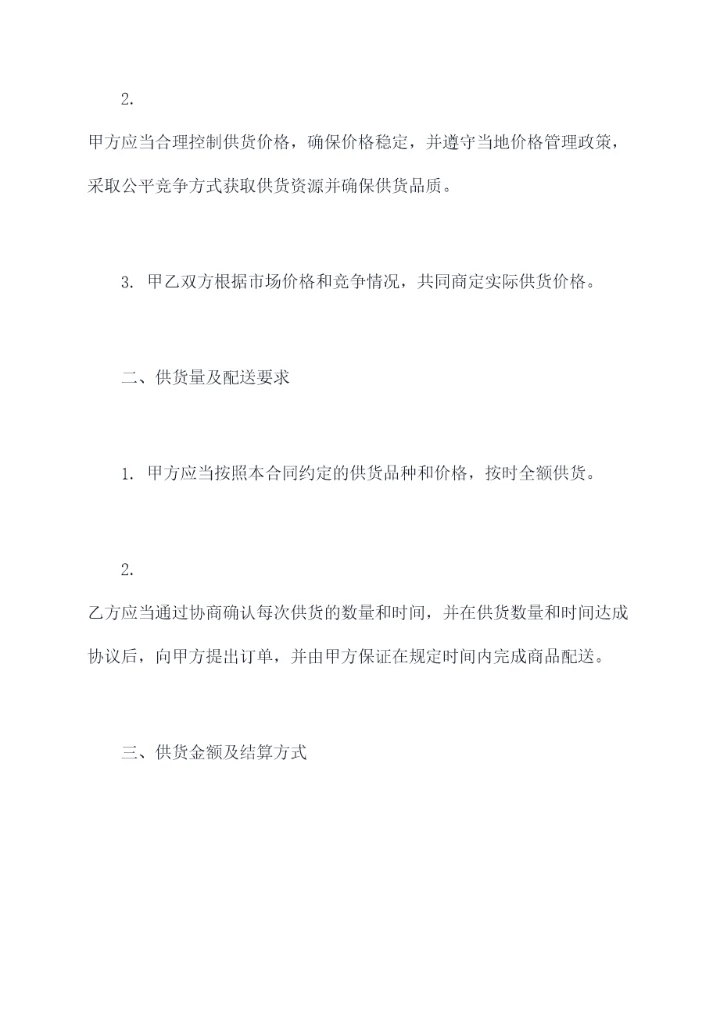 2.

甲方应当合理控制供货价格，确保价格稳定，并遵守当地价格管理政策，采取公平竞争方式获取供货资源并确保供货品质。

3. 甲乙双方根据市场价格和竞争情况，共同商定实际供货价格。

二、供货量及配送要求

1. 甲方应当按照本合同约定的供货品种和价格，按时全额供货。

2.

乙方应当通过协商确认每次供货的数量和时间，并在供货数量和时间达成协议后，向甲方提出订单，并由甲方保证在规定时间内完成商品配送。

三、供货金额及结算方式